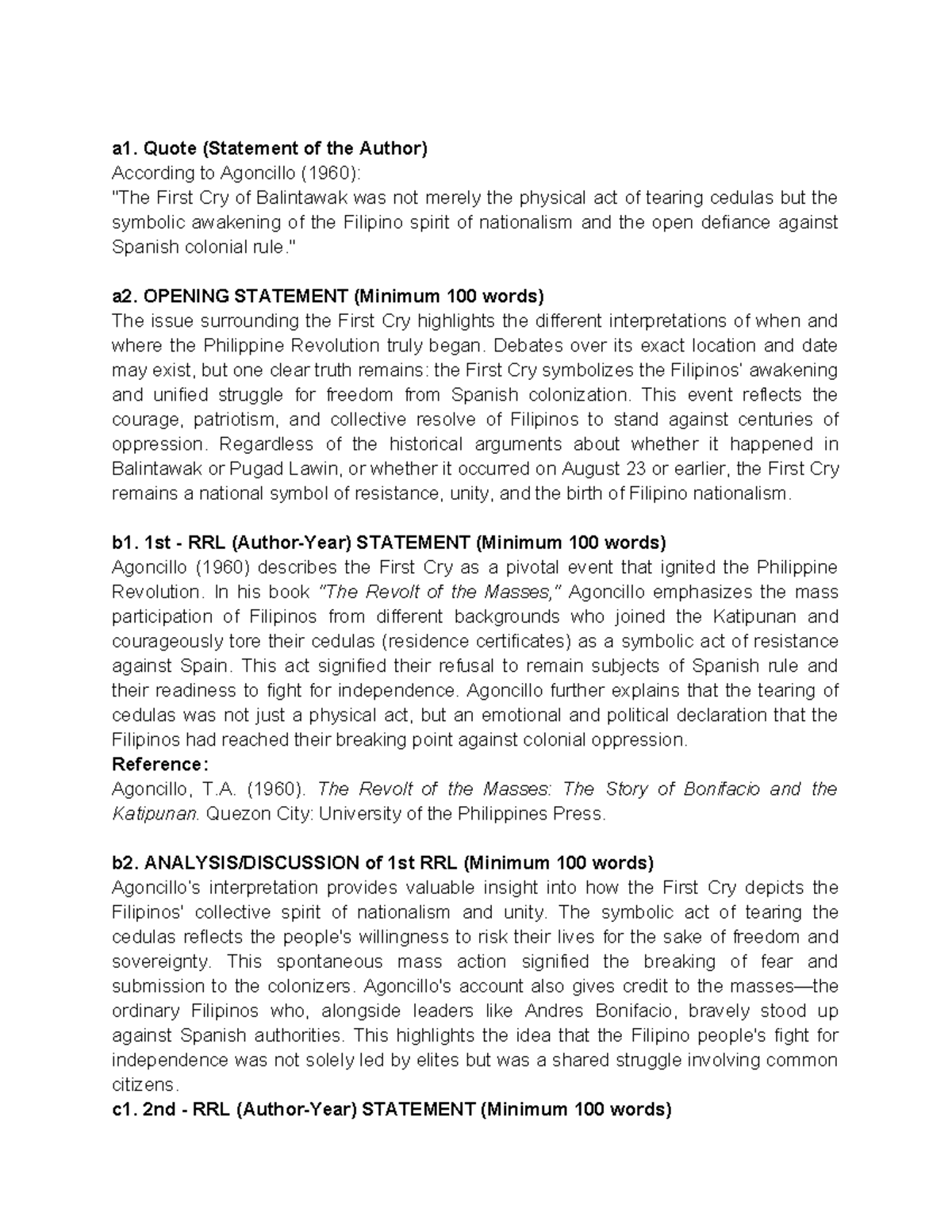 a1. Quote (Statement of the Author)
According to Agoncillo (1960):
"The First Cry of Balintawak was not merely the physical act of tearing cedulas but the symbolic awakening of the Filipino spirit of nationalism and the open defiance against Spanish colonial rule."

a2. OPENING STATEMENT (Minimum 100 words)
The issue surrounding the First Cry highlights the different interpretations of when and where the Philippine Revolution truly began. Debates over its exact location and date may exist, but one clear truth remains: the First Cry symbolizes the Filipinos' awakening and unified struggle for freedom from Spanish colonization. This event reflects the courage, patriotism, and collective resolve of Filipinos to stand against centuries of oppression. Regardless of the historical arguments about whether it happened in Balintawak or Pugad Lawin, or whether it occurred on August 23 or earlier, the First Cry remains a national symbol of resistance, unity, and the birth of Filipino nationalism.

b1. 1st - RRL (Author-Year) STATEMENT (Minimum 100 words)
Agoncillo (1960) describes the First Cry as a pivotal event that ignited the Philippine Revolution. In his book "The Revolt of the Masses," Agoncillo emphasizes the mass participation of Filipinos from different backgrounds who joined the Katipunan and courageously tore their cedulas (residence certificates) as a symbolic act of resistance against Spain. This act signified their refusal to remain subjects of Spanish rule and their readiness to fight for independence. Agoncillo further explains that the tearing of cedulas was not just a physical act, but an emotional and political declaration that the Filipinos had reached their breaking point against colonial oppression.
Reference:
Agoncillo, T.A. (1960). The Revolt of the Masses: The Story of Bonifacio and the Katipunan. Quezon City: University of the Philippines Press.

b2. ANALYSIS/DISCUSSION of 1st RRL (Minimum 100 words)
Agoncillo's interpretation provides valuable insight into how the First Cry depicts the Filipinos' collective spirit of nationalism and unity. The symbolic act of tearing the cedulas reflects the people's willingness to risk their lives for the sake of freedom and sovereignty. This spontaneous mass action signified the breaking of fear and submission to the colonizers. Agoncillo's account also gives credit to the masses—the ordinary Filipinos who, alongside leaders like Andres Bonifacio, bravely stood up against Spanish authorities. This highlights the idea that the Filipino people's fight for independence was not solely led by elites but was a shared struggle involving common citizens.
c1. 2nd - RRL (Author-Year) STATEMENT (Minimum 100 words)